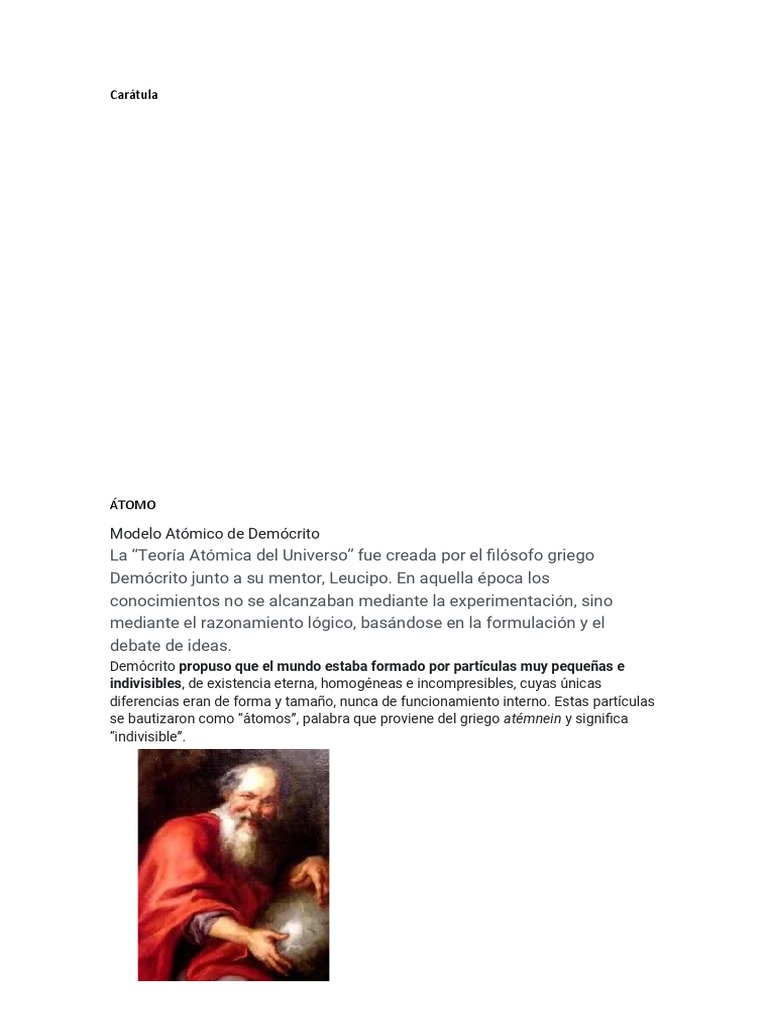 Carátula

ÁTOMO

Modelo Atómico de Demócrito

La “Teoría Atómica del Universo” fue creada por el filósofo griego Demócrito junto a su mentor, Leucipo. En aquella época los conocimientos no se alcanzaban mediante la experimentación, sino mediante el razonamiento lógico, basándose en la formulación y el debate de ideas.

Demócrito propuso que el mundo estaba formado por partículas muy pequeñas e indivisibles, de existencia eterna, homogéneas e incompresibles, cuyas únicas diferencias eran de forma y tamaño, nunca de funcionamiento interno. Estas partículas se bautizaron como “átomos”, palabra que proviene del griego atémnein y significa “indivisible”.